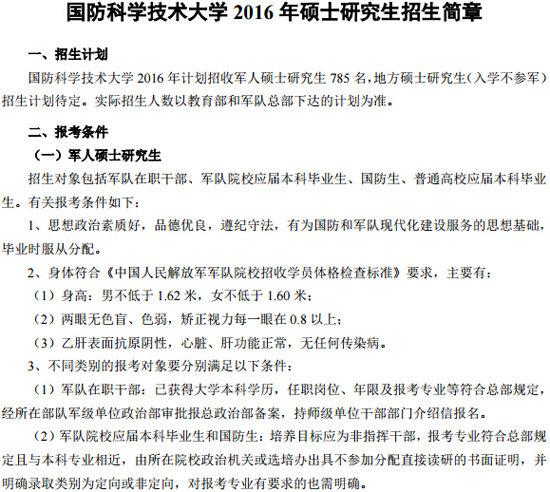 国防科学技术大学 2016 年硕士研究生招生简章

一、招生计划

国防科学技术大学 2016 年计划招收军人硕士研究生 785 名，地方硕士研究生（入学不参军）招生计划待定。实际招生人数以教育部和军队总部下达的计划为准。

二、报考条件

（一）军人硕士研究生

招生对象包括军队在职干部、军队院校应届本科毕业生、国防生、普通高校应届本科毕业生。有关报考条件如下：

1、思想政治素质好，品德优良，遵纪守法，有为国防和军队现代化建设服务的思想基础，毕业时服从分配。

2、身体符合《中国人民解放军军队院校招收学员体格检查标准》要求，主要有：

（1）身高：男不低于 1.62 米，女不低于 1.60 米；

（2）两眼无色盲、色弱，矫正视力每一眼在 0.8 以上；

（3）乙肝表面抗原阴性，心脏、肝功能正常，无任何传染病。

3、不同类别的报考对象要分别满足以下条件：

（1）军队在职干部：已获得大学本科学历，任职岗位、年限及报考专业等符合总部规定，经所在部队军级单位政治部审批报总政治部备案，持师级单位干部部门介绍信报名。

（2）军队院校应届本科毕业生和国防生：培养目标应为非指挥干部，报考专业符合总部规定且与本科专业相近，由所在院校政治机关或选培办出具不参加分配直接读研的书面证明，并明确录取类别为定向或非定向，对报考专业有要求的也需明确。